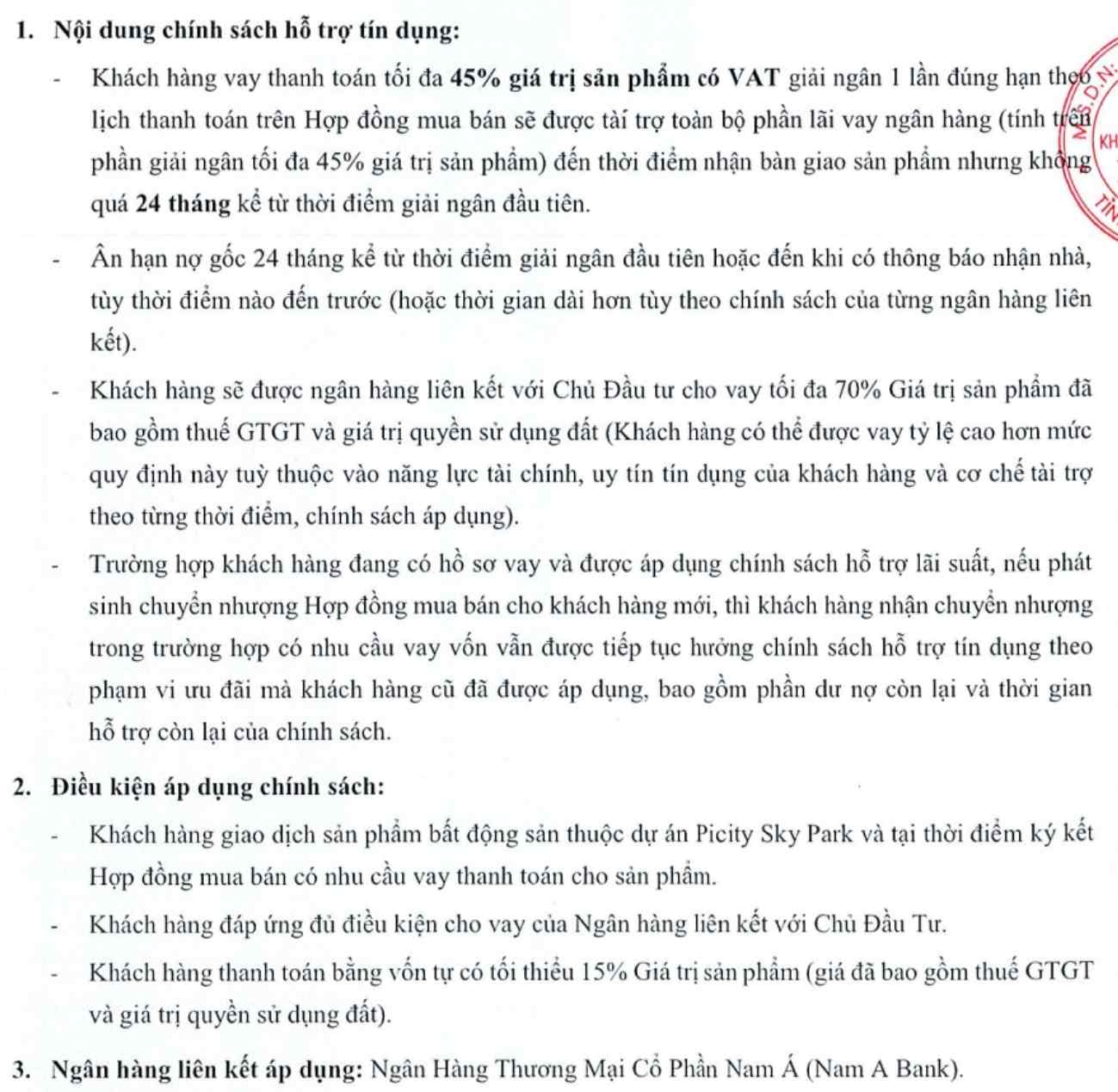 1. Nội dung chính sách hỗ trợ tín dụng:

- Khách hàng vay thanh toán tối đa 45% giá trị sản phẩm có VAT giải ngân 1 lần đúng hạn theo lịch thanh toán trên Hợp đồng mua bán sẽ được tài trợ toàn bộ phần lãi vay ngân hàng (tính trên phần giải ngân tối đa 45% giá trị sản phẩm) đến thời điểm nhận bàn giao sản phẩm nhưng không quá 24 tháng kể từ thời điểm giải ngân đầu tiên.

- Ân hạn nợ gốc 24 tháng kể từ thời điểm giải ngân đầu tiên hoặc đến khi có thông báo nhận nhà, tùy thời điểm nào đến trước (hoặc thời gian dài hơn tùy theo chính sách của từng ngân hàng liên kết).

- Khách hàng sẽ được ngân hàng liên kết với Chủ Đầu tư cho vay tối đa 70% Giá trị sản phẩm đã bao gồm thuế GTGT và giá trị quyền sử dụng đất (Khách hàng có thể được vay tỷ lệ cao hơn mức quy định này tuỳ thuộc vào năng lực tài chính, uy tín tín dụng của khách hàng và cơ chế tài trợ theo từng thời điểm, chính sách áp dụng).

- Trường hợp khách hàng đang có hồ sơ vay và được áp dụng chính sách hỗ trợ lãi suất, nếu phát sinh chuyển nhượng Hợp đồng mua bán cho khách hàng mới, thì khách hàng nhận chuyển nhượng trong trường hợp có nhu cầu vay vốn vẫn được tiếp tục hưởng chính sách hỗ trợ tín dụng theo phạm vi ưu đãi mà khách hàng cũ đã được áp dụng, bao gồm phần dư nợ còn lại và thời gian hỗ trợ còn lại của chính sách.

2. Điều kiện áp dụng chính sách:

- Khách hàng giao dịch sản phẩm bất động sản thuộc dự án Picity Sky Park và tại thời điểm ký kết Hợp đồng mua bán có nhu cầu vay thanh toán cho sản phẩm.

- Khách hàng đáp ứng đủ điều kiện cho vay của Ngân hàng liên kết với Chủ Đầu Tư.

- Khách hàng thanh toán bằng vốn tự có tối thiểu 15% Giá trị sản phẩm (giá đã bao gồm thuế GTGT và giá trị quyền sử dụng đất).

3. Ngân hàng liên kết áp dụng: Ngân Hàng Thương Mại Cổ Phần Nam Á (Nam A Bank).

M.S.D.N: KH TỈN